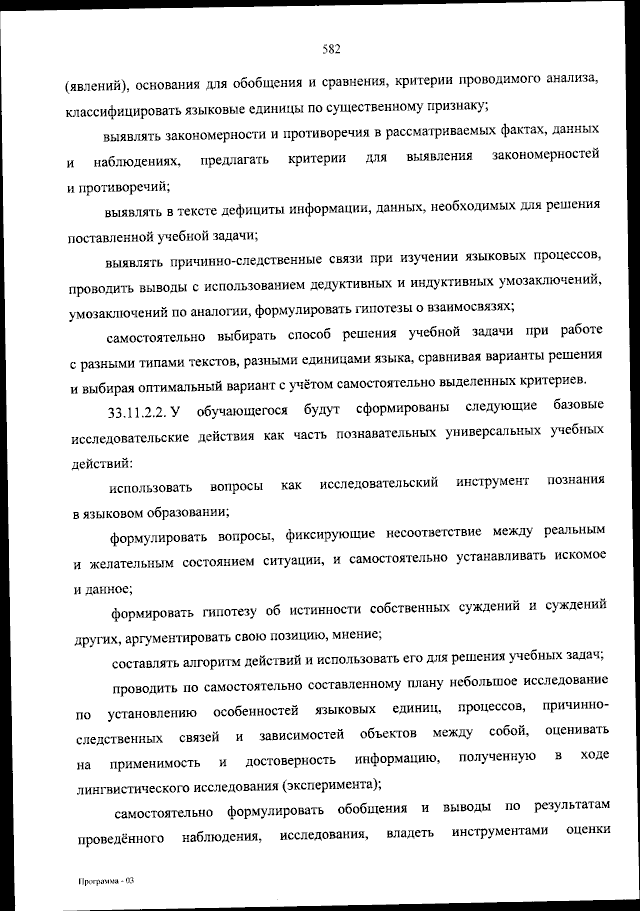 582

(явлений), основания для обобщения и сравнения, критерии проводимого анализа, классифицировать языковые единицы по существенному признаку;

выявлять закономерности и противоречия в рассматриваемых фактах, данных и наблюдениях, предлагать критерии для выявления закономерностей и противоречий;

выявлять в тексте дефициты информации, данных, необходимых для решения поставленной учебной задачи;

выявлять причинно-следственные связи при изучении языковых процессов, проводить выводы с использованием дедуктивных и индуктивных умозаключений, умозаключений по аналогии, формулировать гипотезы о взаимосвязях;

самостоятельно выбирать способ решения учебной задачи при работе с разными типами текстов, разными единицами языка, сравнивая варианты решения и выбирая оптимальный вариант с учётом самостоятельно выделенных критериев.

33.11.2.2. У обучающегося будут сформированы следующие базовые исследовательские действия как часть познавательных универсальных учебных действий:

использовать вопросы как исследовательский инструмент познания в языковом образовании;

формулировать вопросы, фиксирующие несоответствие между реальным и желательным состоянием ситуации, и самостоятельно устанавливать искомое и данное;

формировать гипотезу об истинности собственных суждений и суждений других, аргументировать свою позицию, мнение;

составлять алгоритм действий и использовать его для решения учебных задач;

проводить по самостоятельно составленному плану небольшое исследование по установлению особенностей языковых единиц, процессов, причинно-следственных связей и зависимостей объектов между собой, оценивать на применимость и достоверность информацию, полученную в ходе лингвистического исследования (эксперимента);

самостоятельно формулировать обобщения и выводы по результатам проведённого наблюдения, исследования, владеть инструментами оценки

Программа - 03